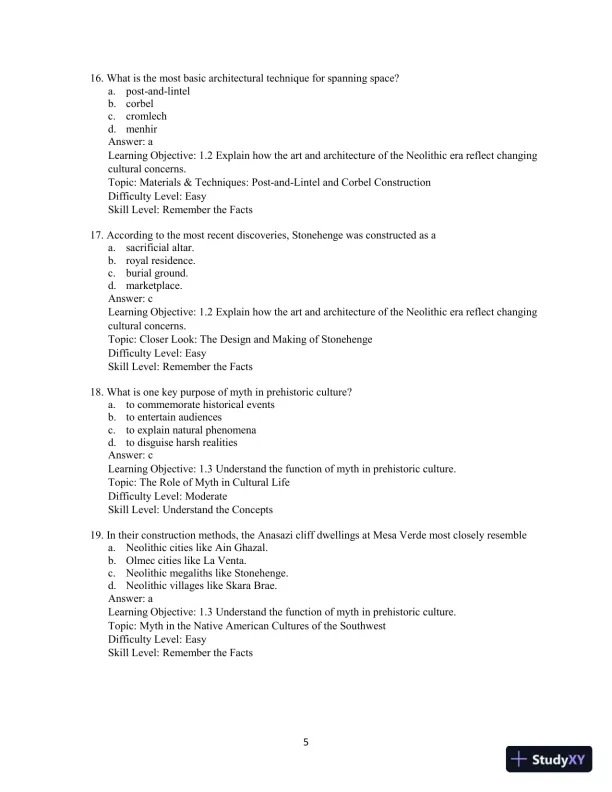 16. What is the most basic architectural technique for spanning space?
a. post-and-lintel
b. corbel
c. cromlech
d. menhir
Answer: a
Learning Objective: 1.2 Explain how the art and architecture of the Neolithic era reflect changing cultural concerns.
Topic: Materials & Techniques: Post-and-Lintel and Corbel Construction
Difficulty Level: Easy
Skill Level: Remember the Facts

17. According to the most recent discoveries, Stonehenge was constructed as a
a. sacrificial altar.
b. royal residence.
c. burial ground.
d. marketplace.
Answer: c
Learning Objective: 1.2 Explain how the art and architecture of the Neolithic era reflect changing cultural concerns.
Topic: Closer Look: The Design and Making of Stonehenge
Difficulty Level: Easy
Skill Level: Remember the Facts

18. What is one key purpose of myth in prehistoric culture?
a. to commemorate historical events
b. to entertain audiences
c. to explain natural phenomena
d. to disguise harsh realities
Answer: c
Learning Objective: 1.3 Understand the function of myth in prehistoric culture.
Topic: The Role of Myth in Cultural Life
Difficulty Level: Moderate
Skill Level: Understand the Concepts

19. In their construction methods, the Anasazi cliff dwellings at Mesa Verde most closely resemble
a. Neolithic cities like Ain Ghazal.
b. Olmec cities like La Venta.
c. Neolithic megaliths like Stonehenge.
d. Neolithic villages like Skara Brae.
Answer: a
Learning Objective: 1.3 Understand the function of myth in prehistoric culture.
Topic: Myth in the Native American Cultures of the Southwest
Difficulty Level: Easy
Skill Level: Remember the Facts

5

StudyXY